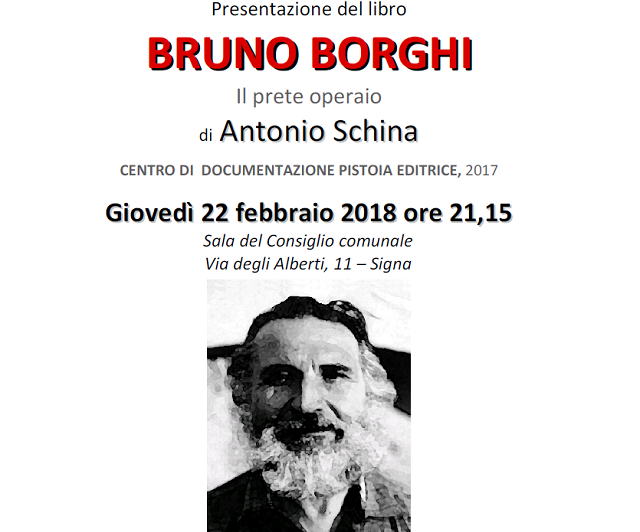 Presentazione del libro

BRUNO BORGHI

Il prete operaio

di Antonio Schina

CENTRO DI DOCUMENTAZIONE PISTOIA EDITRICE, 2017

Giovedì 22 febbraio 2018 ore 21,15

Sala del Consiglio comunale
Via degli Alberti, 11 – Signa